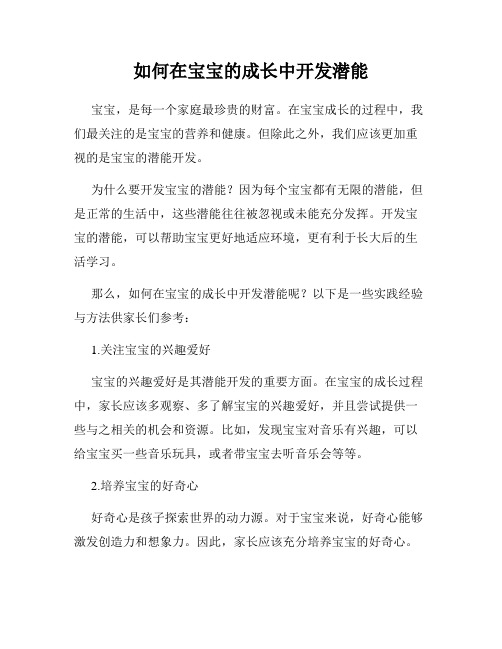 如何在宝宝的成长中开发潜能

宝宝，是每一个家庭最珍贵的财富。在宝宝成长的过程中，我们最关注的是宝宝的营养和健康。但除此之外，我们应该更加重视的是宝宝的潜能开发。

为什么要开发宝宝的潜能？因为每个宝宝都有无限的潜能，但是正常的生活中，这些潜能往往被忽视或未能充分发挥。开发宝宝的潜能，可以帮助宝宝更好地适应环境，更有利于长大后的生活学习。

那么，如何在宝宝的成长中开发潜能呢？以下是一些实践经验与方法供家长们参考：

1.关注宝宝的兴趣爱好

宝宝的兴趣爱好是其潜能开发的重要方面。在宝宝的成长过程中，家长应该多观察、多了解宝宝的兴趣爱好，并且尝试提供一些与之相关的机会和资源。比如，发现宝宝对音乐有兴趣，可以给宝宝买一些音乐玩具，或者带宝宝去听音乐会等等。

2.培养宝宝的好奇心

好奇心是孩子探索世界的动力源。对于宝宝来说，好奇心能够激发创造力和想象力。因此，家长应该充分培养宝宝的好奇心。